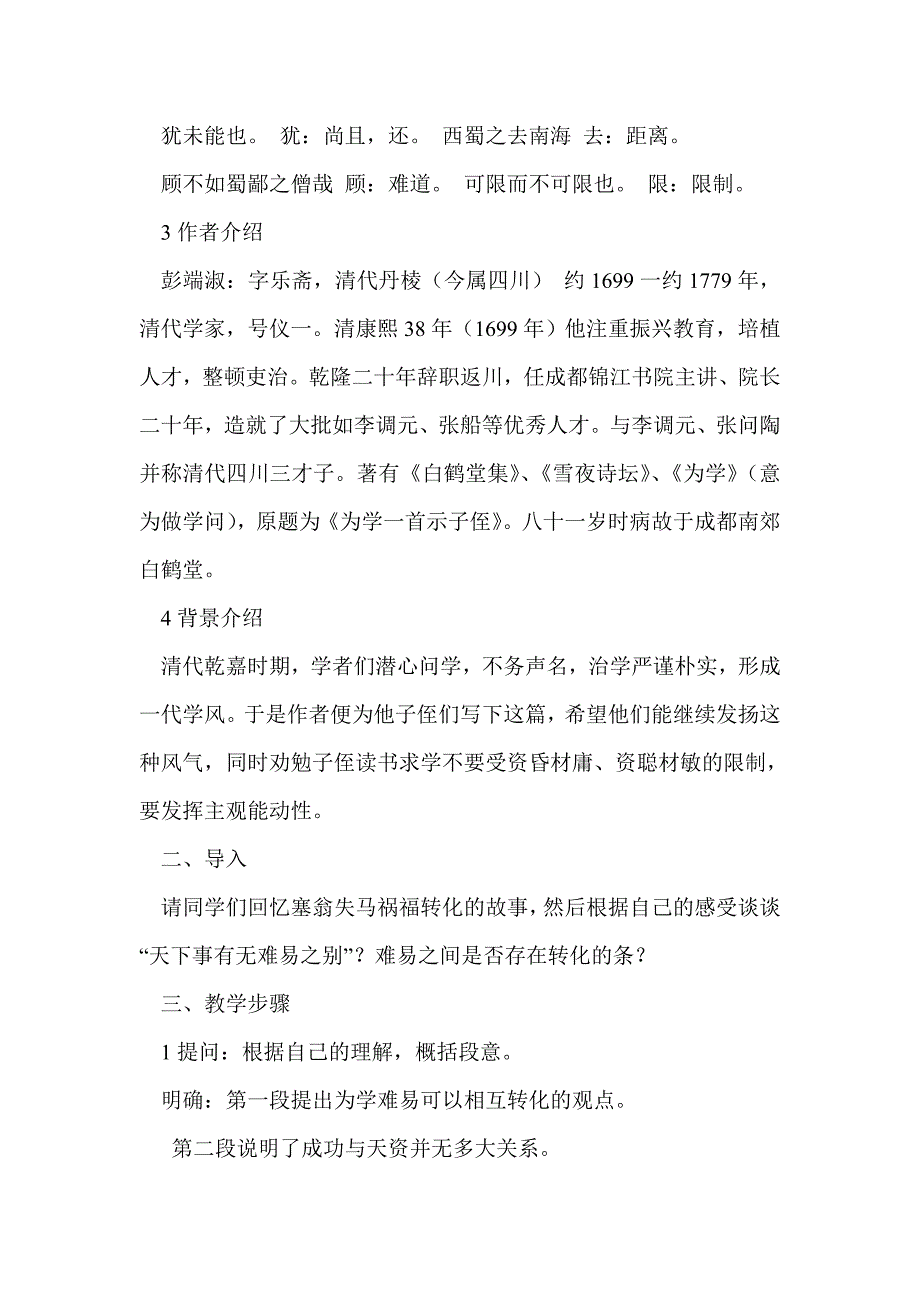 犹未能也。 犹：尚且，还。 西蜀之去南海 去：距离。

顾不如蜀鄙之僧哉 顾：难道。 可限而不可限也。 限：限制。

3 作者介绍

彭端淑：字乐斋，清代丹棱（今属四川） 约 1699 一约 1779 年，清代学家，号仪一。清康熙 38 年（1699 年）他注重振兴教育，培植人才，整顿吏治。乾隆二十年辞职返川，任成都锦江书院主讲、院长二十年，造就了大批如李调元、张船等优秀人才。与李调元、张问陶并称清代四川三才子。著有《白鹤堂集》、《雪夜诗坛》、《为学》（意为做学问），原题为《为学一首示子侄》。八十一岁时病故于成都南郊白鹤堂。

4 背景介绍

清代乾嘉时期，学者们潜心问学，不务声名，治学严谨朴实，形成一代学风。于是作者便为他子侄们写下这篇，希望他们能继续发扬这种风气，同时劝勉子侄读书求学不要受资昏材庸、资聪材敏的限制，要发挥主观能动性。

二、导入

请同学们回忆塞翁失马祸福转化的故事，然后根据自己的感受谈谈“天下事有无难易之别”？难易之间是否存在转化的条？

三、教学步骤

1 提问：根据自己的理解，概括段意。

明确：第一段提出为学难易可以相互转化的观点。

第二段说明了成功与天资并无多大关系。